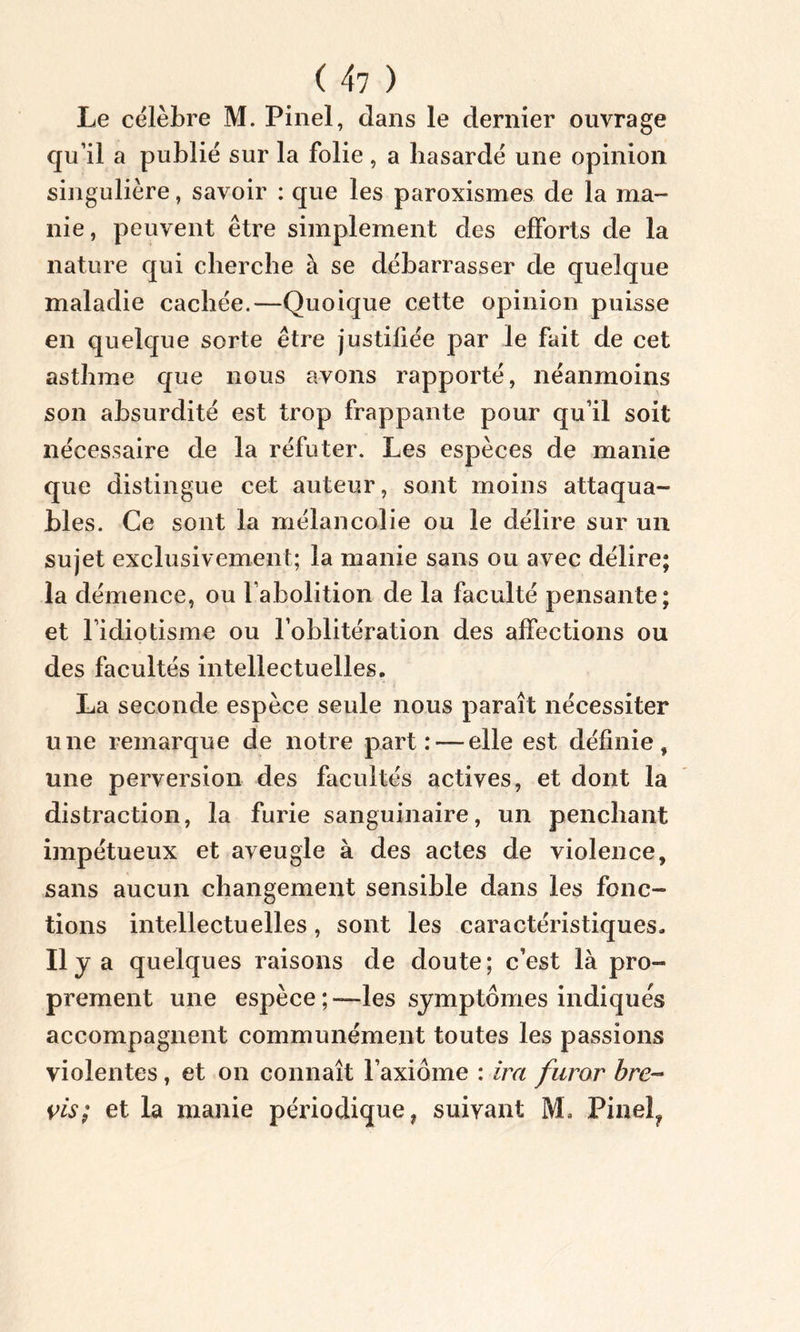 ( 47 )

Le célèbre M. Pinel, dans le dernier ouvrage qu'il a publié sur la folie, a hasardé une opinion singulière, savoir : que les paroxismes de la manie, peuvent être simplement des efforts de la nature qui cherche à se débarrasser de quelque maladie cachée.—Quoique cette opinion puisse en quelque sorte être justifiée par le fait de cet asthme que nous avons rapporté, néanmoins son absurdité est trop frappante pour qu'il soit nécessaire de la réfuter. Les espèces de manie que distingue cet auteur, sont moins attaquables. Ce sont la mélancolie ou le délire sur un sujet exclusivement; la manie sans ou avec délire; la démence, ou l'abolition de la faculté pensante; et l'idiotisme ou l'oblitération des affections ou des facultés intellectuelles.

La seconde espèce seule nous paraît nécessiter une remarque de notre part : — elle est définie, une perversion des facultés actives, et dont la distraction, la furie sanguinaire, un penchant impétueux et aveugle à des actes de violence, sans aucun changement sensible dans les fonctions intellectuelles, sont les caractéristiques. Il y a quelques raisons de doute; c'est là proprement une espèce;—les symptômes indiqués accompagnent communément toutes les passions violentes, et on connaît l'axiôme : ira furor brevis; et la manie périodique, suivant M. Pinel,